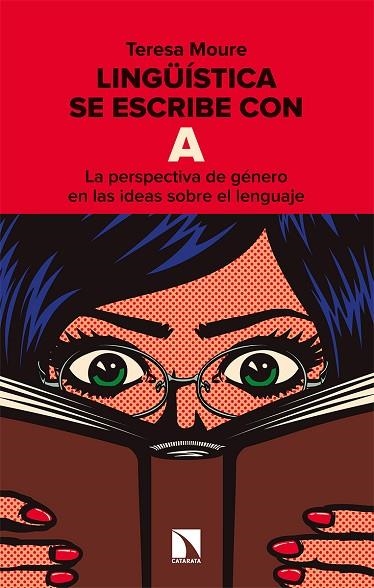 Teresa Moure

LINGÜÍSTICA SE ESCRIBE CON A

La perspectiva de género en las ideas sobre el lenguaje

CATARATA